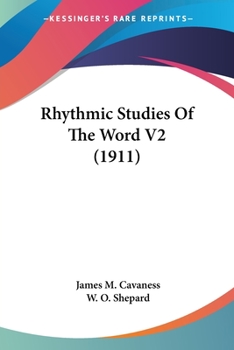 —KESSINGER'S RARE REPRINTS—

Rhythmic Studies Of The Word V2 (1911)

James M. Cavaness
W. O. Shepard